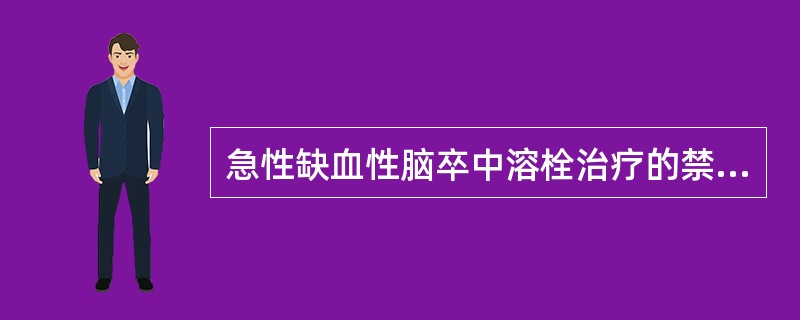 急性缺血性脑卒中溶栓治疗的禁...